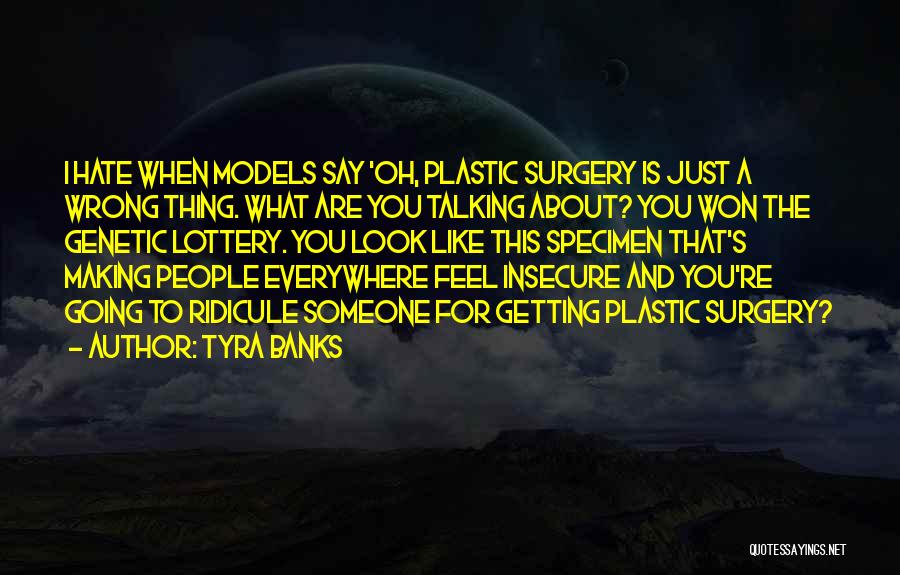 I HATE WHEN MODELS SAY 'OH, PLASTIC SURGERY IS JUST A WRONG THING. WHAT ARE YOU TALKING ABOUT? YOU WON THE GENETIC LOTTERY. YOU LOOK LIKE THIS SPECIMEN THAT'S MAKING PEOPLE EVERYWHERE FEEL INSECURE AND YOU'RE GOING TO RIDICULE SOMEONE FOR GETTING PLASTIC SURGERY?
— AUTHOR: TYRA BANKS

QUOTESSAYINGS.NET